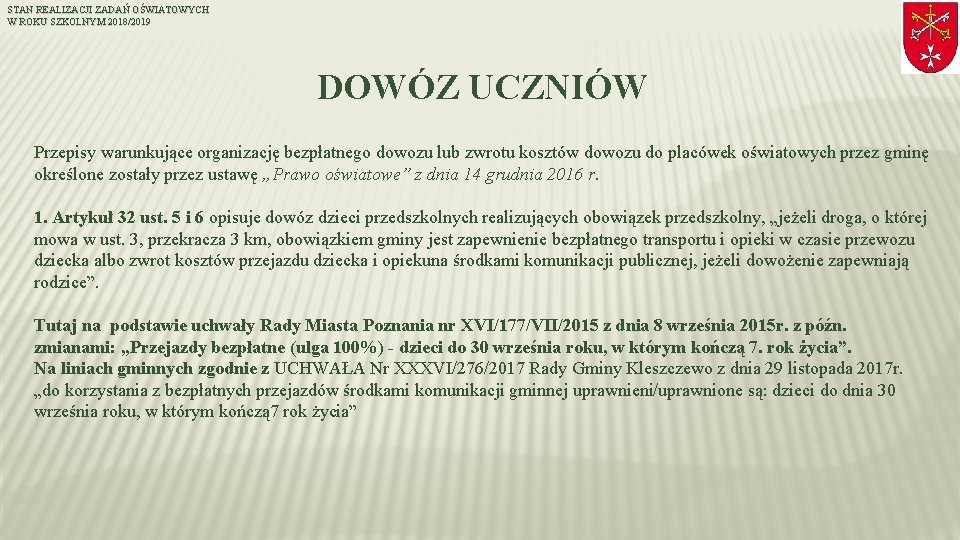 STAN REALIZACJI ZADAŃ OŚWIATOWYCH W ROKU SZKOLNYM 2018/2019

DOWÓZ UCZNIÓW

Przepisy warunkujące organizację bezpłatnego dowozu lub zwrotu kosztów dowozu do placówek oświatowych przez gminę określone zostały przez ustawę „Prawo oświatowe” z dnia 14 grudnia 2016 r.

1. Artykuł 32 ust. 5 i 6 opisuje dowóz dzieci przedszkolnych realizujących obowiązek przedszkolny, „jeżeli droga, o której mowa w ust. 3, przekracza 3 km, obowiązkiem gminy jest zapewnienie bezpłatnego transportu i opieki w czasie przewozu dziecka albo zwrot kosztów przejazdu dziecka i opiekuna środkami komunikacji publicznej, jeżeli dowożenie zapewniają rodzice”.

Tutaj na podstawie uchwały Rady Miasta Poznania nr XVI/177/VII/2015 z dnia 8 września 2015r. z późn. zmianami: „Przejazdy bezpłatne (ulga 100%) - dzieci do 30 września roku, w którym kończą 7. rok życia”.
Na liniach gminnych zgodnie z UCHWAŁA Nr XXXVI/276/2017 Rady Gminy Kleszczewo z dnia 29 listopada 2017r. „do korzystania z bezpłatnych przejazdów środkami komunikacji gminnej uprawnieni/uprawnione są: dzieci do dnia 30 września roku, w którym kończą7 rok życia”